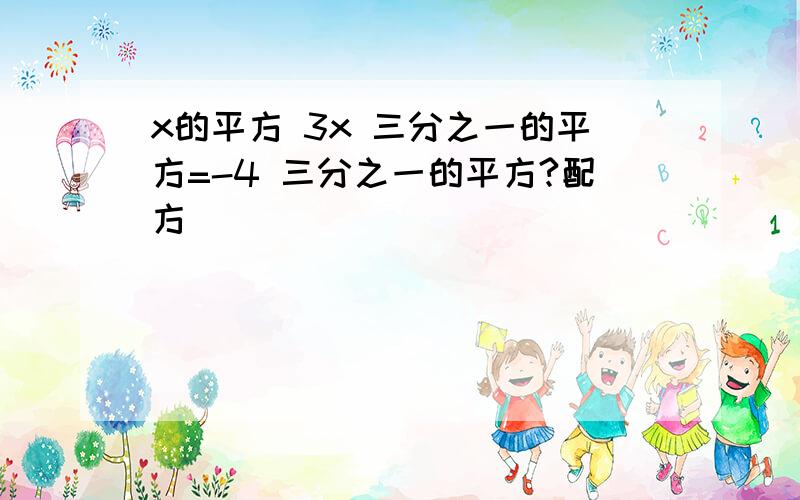 x的平方 3x 三分之一的平方=-4 三分之一的平方?配方

1

2

?

B

+

C

1